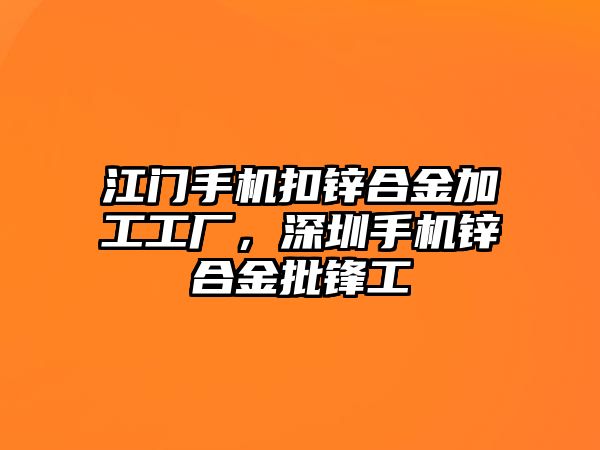 江门手机扣锌合金加工工厂，深圳手机锌合金批锋工